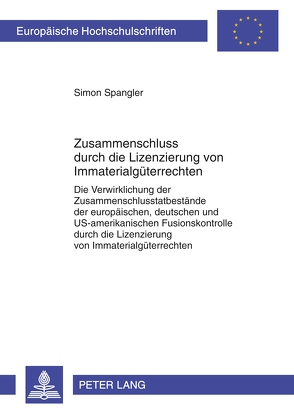 Europäische Hochschulschriften

Simon Spangler

Zusammenschluss durch die Lizenzierung von Immaterialgüterrechten

Die Verwirklichung der Zusammenschlusstatbestände der europäischen, deutschen und US-amerikanischen Fusionskontrolle durch die Lizenzierung von Immaterialgüterrechten

PETER LANG